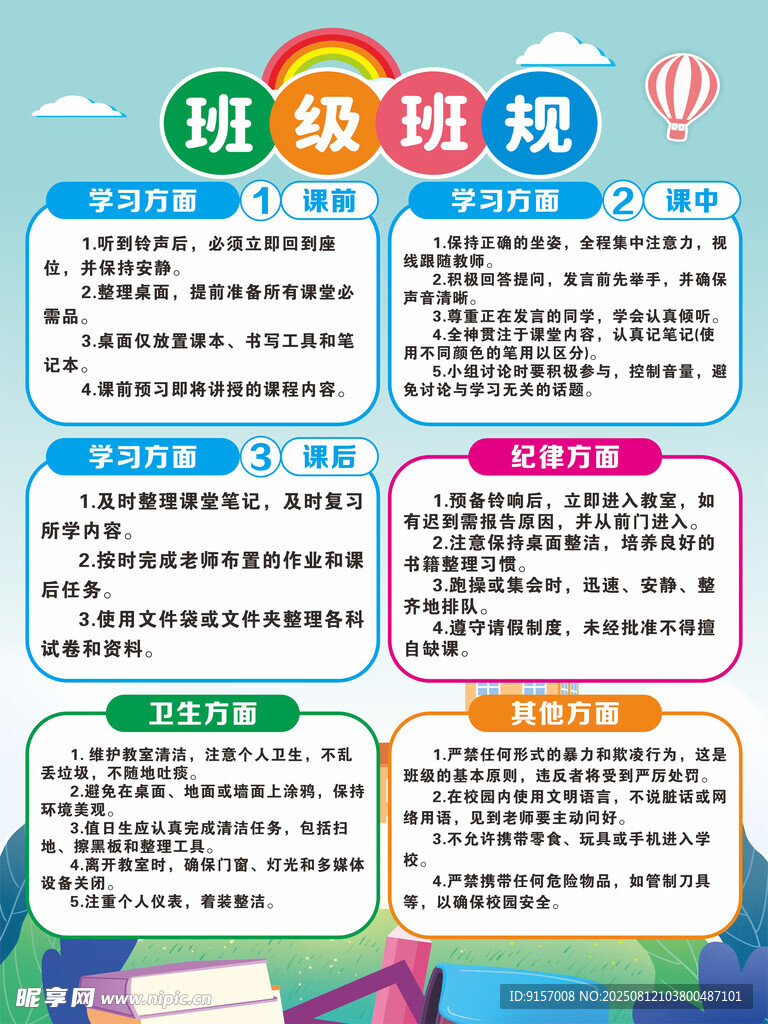 班级班规

学习方面 1 课前

1.听到铃声后，必须立即回到座位，并保持安静。

2.整理桌面，提前准备所有课堂必需品。

3.桌面仅放置课本、书写工具和笔记本。

4.课前预习即将讲授的课程内容。

学习方面 2 课中

1.保持正确的坐姿，全程集中注意力，视线跟随教师。

2.积极回答提问，发言前先举手，并确保声音清晰。

3.尊重正在发言的同学，学会认真倾听。

4.全神贯注于课堂内容，认真记笔记(使用不同颜色的笔用以区分)。

5.小组讨论时要积极参与，控制音量，避免讨论与学习无关的话题。

学习方面 3 课后

1.及时整理课堂笔记，及时复习所学内容。

2.按时完成老师布置的作业和课后任务。

3.使用文件袋或文件夹整理各科试卷和资料。

纪律方面

1.预备铃响后，立即进入教室，如有迟到需报告原因，并从前门进入。

2.注意保持桌面整洁，培养良好的书籍整理习惯。

3.跑操或集会时，迅速、安静、整齐地排队。

4.遵守请假制度，未经批准不得擅自缺课。

卫生方面

1.维护教室清洁，注意个人卫生，不乱丢垃圾，不随地吐痰。

2.避免在桌面、地面或墙面上涂鸦，保持环境美观。

3.值日生应认真完成清洁任务，包括扫地、擦黑板和整理工具。

4.离开教室时，确保门窗、灯光和多媒体设备关闭。

5.注重个人仪表，着装整洁。

其他方面

1.严禁任何形式的暴力和欺凌行为，这是班级的基本原则，违反者将受到严厉处罚。

2.在校园内使用文明语言，不说脏话或网络用语，见到老师要主动问好。

3.不允许携带零食、玩具或手机进入学校。

4.严禁携带任何危险物品，如管制刀具等，以确保校园安全。

昵享网 www.nipic.cn

ID:9157008 NO:20250812103800487101